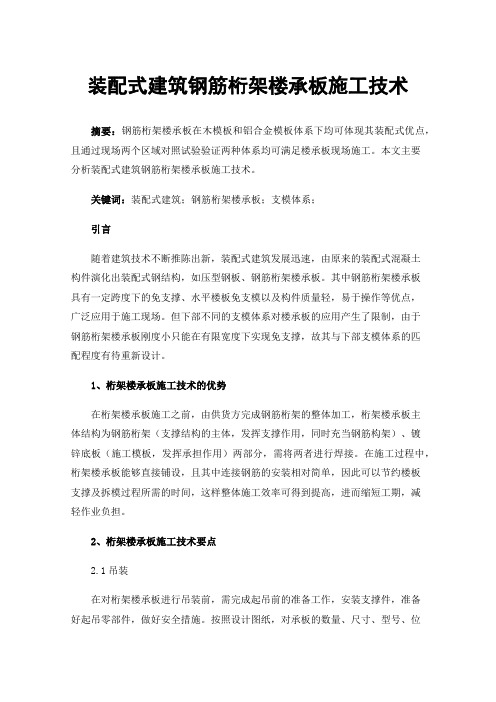 装配式建筑钢筋桁架楼承板施工技术

摘要：钢筋桁架楼承板在木模板和铝合金模板体系下均可体现其装配式优点，且通过现场两个区域对照试验验证两种体系均可满足楼承板现场施工。本文主要分析装配式建筑钢筋桁架楼承板施工技术。

关键词：装配式建筑；钢筋桁架楼承板；支模体系；

引言

随着建筑技术不断推陈出新，装配式建筑发展迅速，由原来的装配式混凝土构件演化出装配式钢结构，如压型钢板、钢筋桁架楼承板。其中钢筋桁架楼承板具有一定跨度下的免支撑、水平楼板免支模以及构件质量轻，易于操作等优点，广泛应用于施工现场。但下部不同的支模体系对楼承板的应用产生了限制，由于钢筋桁架楼承板刚度小只能在有限宽度下实现免支撑，故其与下部支模体系的匹配程度有待重新设计。

1、桁架楼承板施工技术的优势

在桁架楼承板施工之前，由供货方完成钢筋桁架的整体加工，桁架楼承板主体结构为钢筋桁架（支撑结构的主体，发挥支撑作用，同时充当钢筋构架）、镀锌底板（施工模板，发挥承担作用）两部分，需将两者进行焊接。在施工过程中，桁架楼承板能够直接铺设，且其中连接钢筋的安装相对简单，因此可以节约楼板支撑及拆模过程所需的时间，这样整体施工效率可得到提高，进而缩短工期，减轻作业负担。

2、桁架楼承板施工技术要点

2.1 吊装

在对桁架楼承板进行吊装前，需完成起吊前的准备工作，安装支撑件，准备好起吊零部件，做好安全措施。按照设计图纸，对承板的数量、尺寸、型号、位